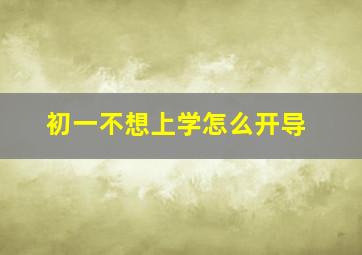 初一不想上学怎么开导